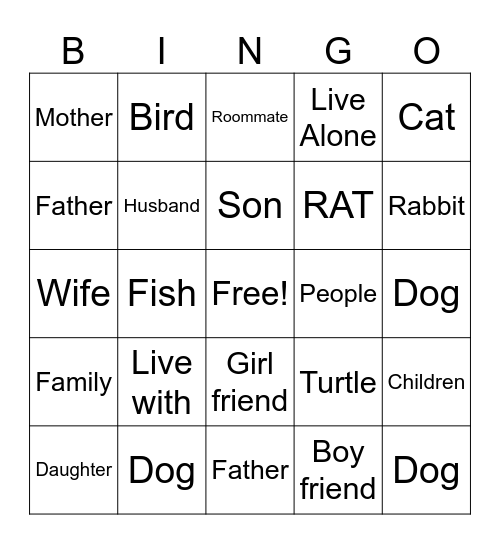 | B | I | N | G | O |
|---|---|---|---|---|
| Mother | Bird | Roommate | Live Alone | Cat |
| Father | Husband | Son | RAT | Rabbit |
| Wife | Fish | Free! | People | Dog |
| Family | Live with | Girl friend | Turtle | Children |
| Daughter | Dog | Father | Boy friend | Dog |